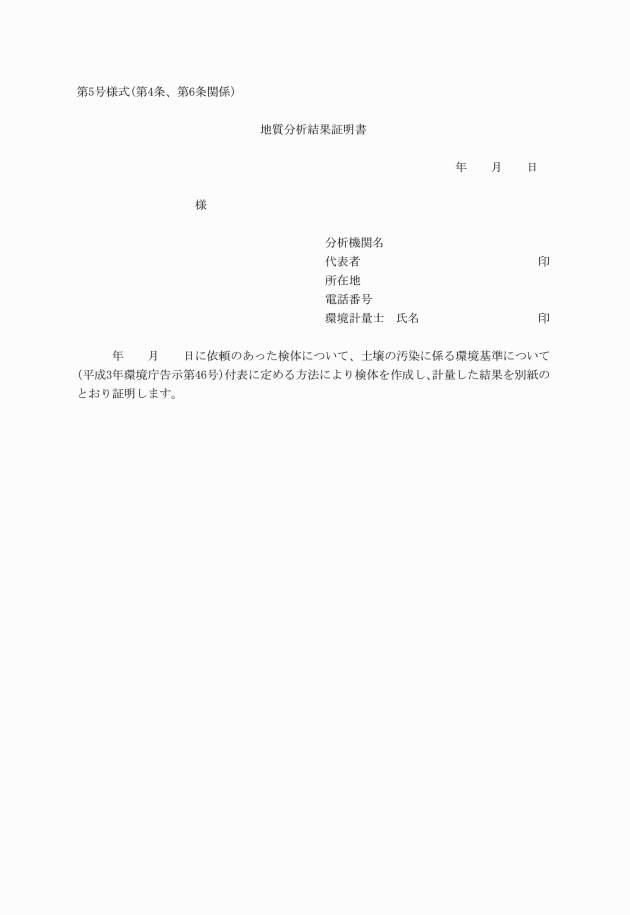 第5号様式(第4条、第6条関係)

地質分析結果証明書

年　月　日

様

分析機関名
代表者　印
所在地
電話番号
環境計量士　氏名　印

年　月　日に依頼のあった検体について、土壌の汚染に係る環境基準について(平成3年環境庁告示第46号)付表に定める方法により検体を作成し、計量した結果を別紙のとおり証明します。